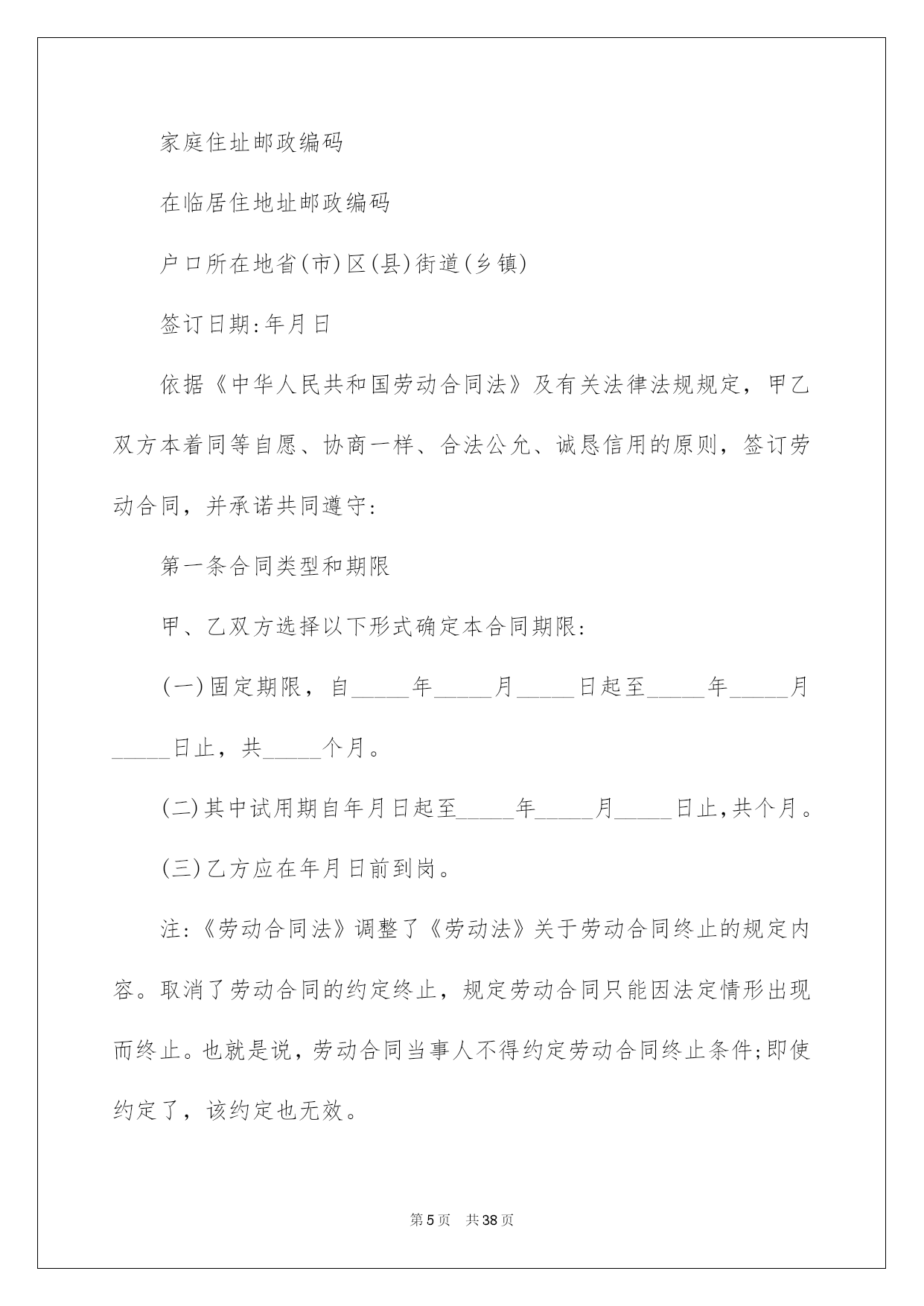 家庭住址邮政编码

在临居住地址邮政编码

户口所在地省(市)区(县)街道(乡镇)

签订日期:年月日

依据《中华人民共和国劳动合同法》及有关法律法规规定，甲乙双方本着同等自愿、协商一样、合法公允、诚恳信用的原则，签订劳动合同，并承诺共同遵守:

第一条合同类型和期限

甲、乙双方选择以下形式确定本合同期限:

(一)固定期限，自_____年_____月_____日起至_____年_____月_____日止，共_____个月。

(二)其中试用期自年月日起至_____年_____月_____日止,共个月。

(三)乙方应在年月日前到岗。

注:《劳动合同法》调整了《劳动法》关于劳动合同终止的规定内容。取消了劳动合同的约定终止，规定劳动合同只能因法定情形出现而终止。也就是说，劳动合同当事人不得约定劳动合同终止条件;即使约定了，该约定也无效。

第5页 共38页